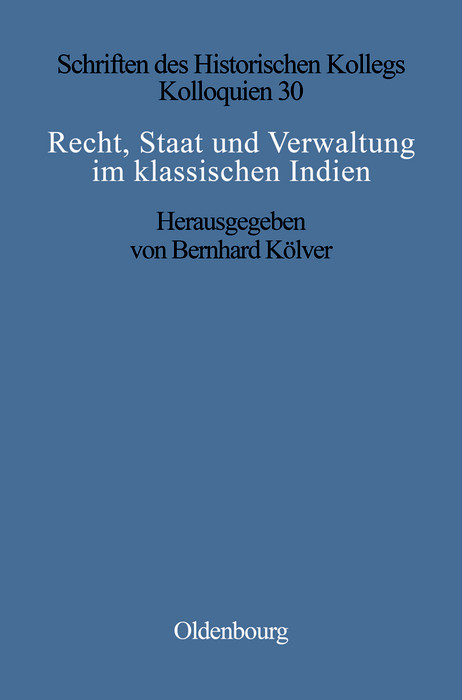 Schriften des Historischen Kollegs
Kolloquien 30

Recht, Staat und Verwaltung im klassischen Indien

Herausgegeben von Bernhard Kölver

Oldenbourg